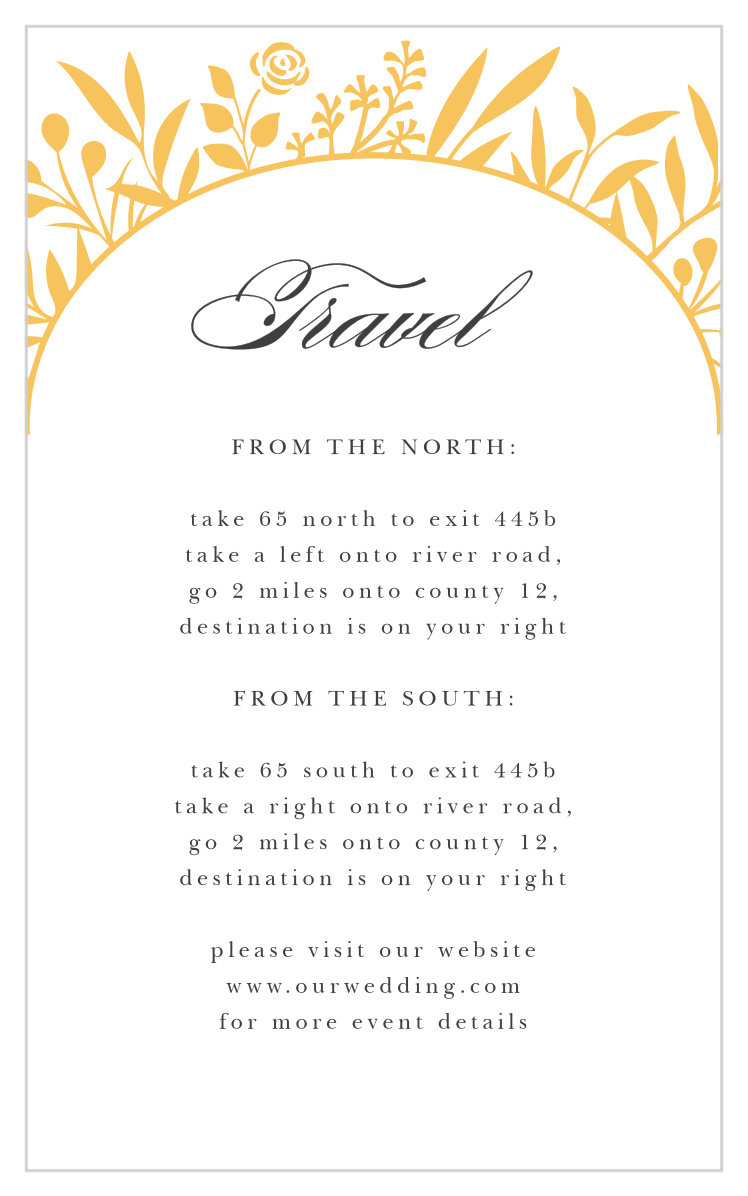 Travel

FROM THE NORTH:

take 65 north to exit 445b
take a left onto river road,
go 2 miles onto county 12,
destination is on your right

FROM THE SOUTH:

take 65 south to exit 445b
take a right onto river road,
go 2 miles onto county 12,
destination is on your right

please visit our website
www.ourwedding.com
for more event details